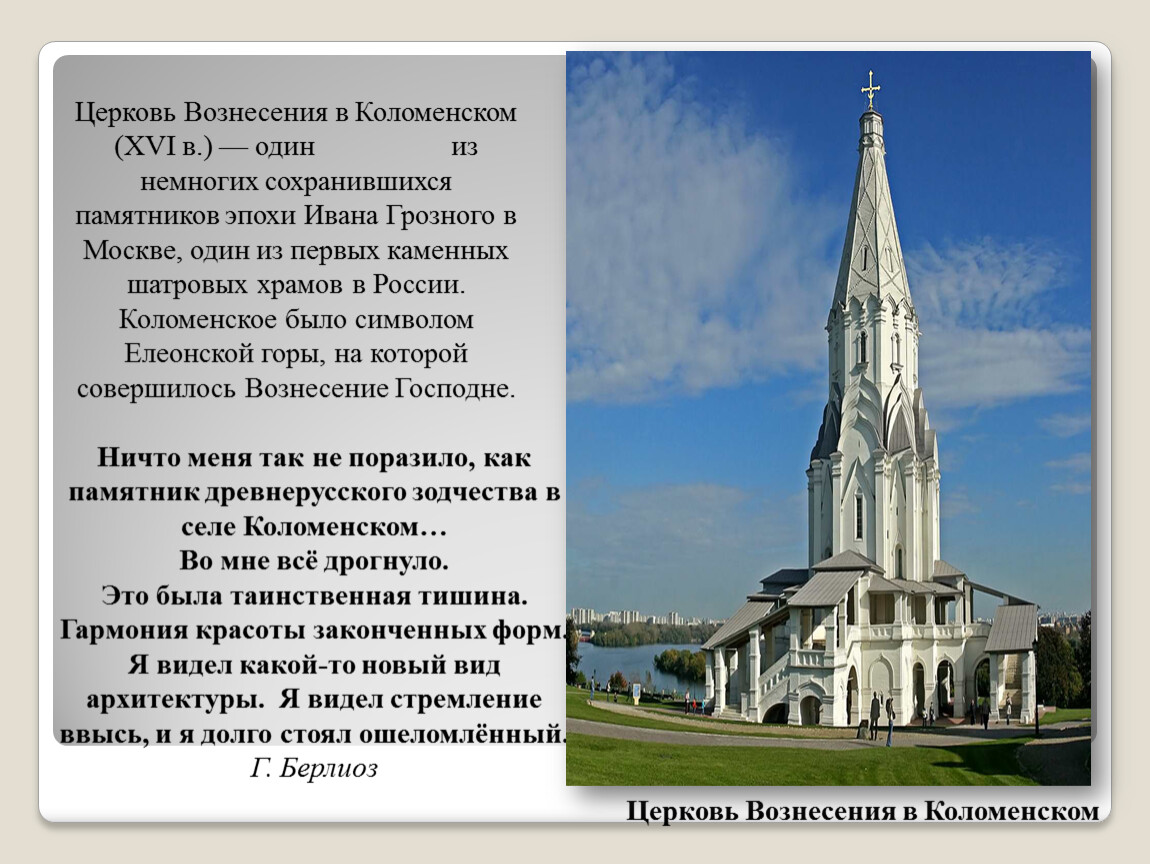 Церковь Вознесения в Коломенском (XVI в.) — один из немногих сохранившихся памятников эпохи Ивана Грозного в Москве, один из первых каменных шатровых храмов в России. Коломенское было символом Елеонской горы, на которой совершилось Вознесение Господне.

Ничто меня так не поразило, как памятник древнерусского зодчества в селе Коломенском…
Во мне всё дрогнуло.
Это была таинственная тишина.
Гармония красоты законченных форм.
Я видел какой-то новый вид архитектуры. Я видел стремление ввысь, и я долго стоял ошеломлённый.
Г. Берлиоз

Церковь Вознесения в Коломенском